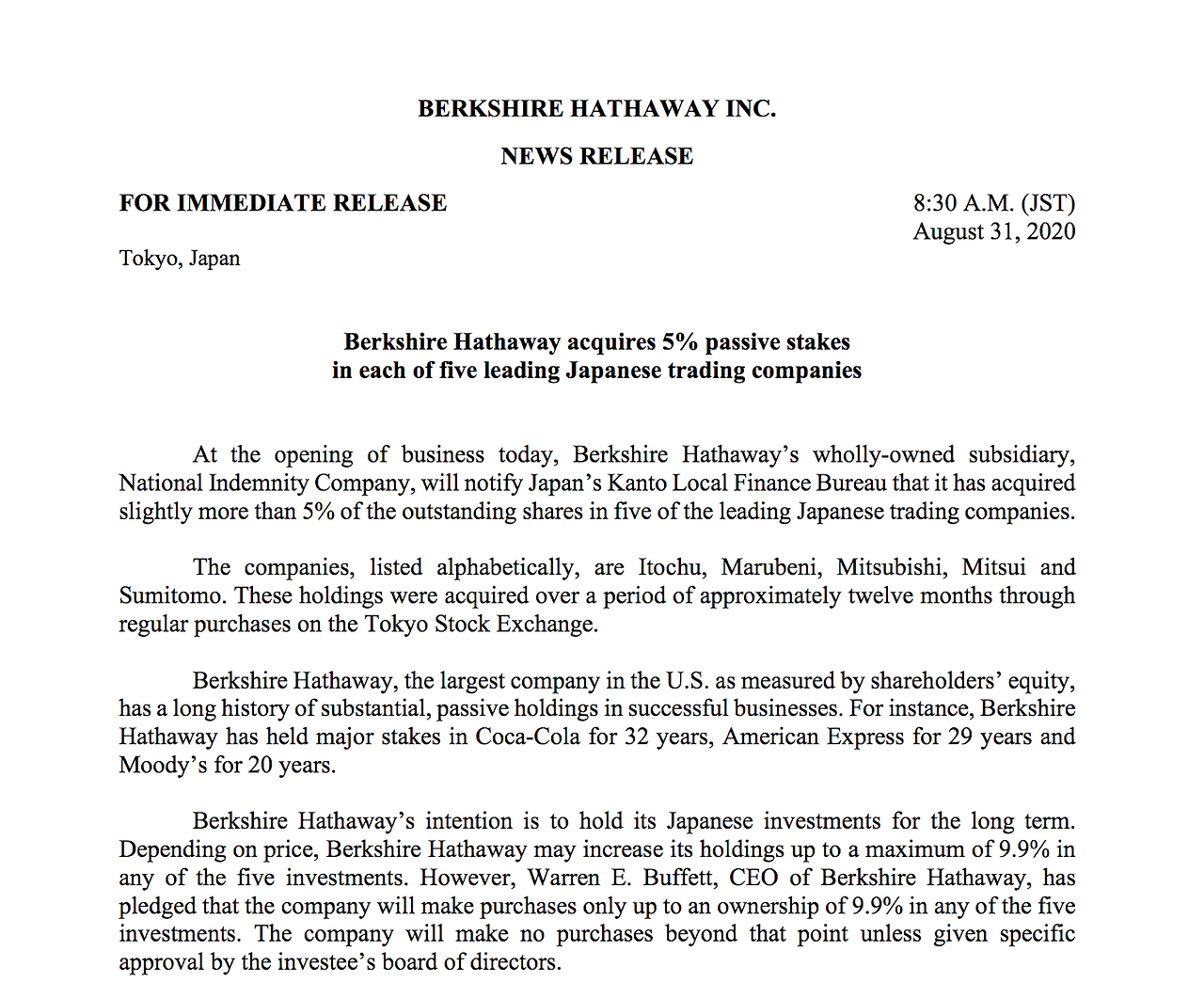 BERKSHIRE HATHAWAY INC.

NEWS RELEASE

FOR IMMEDIATE RELEASE

8:30 A.M. (JST)
August 31, 2020

Tokyo, Japan

Berkshire Hathaway acquires 5% passive stakes in each of five leading Japanese trading companies

At the opening of business today, Berkshire Hathaway's wholly-owned subsidiary, National Indemnity Company, will notify Japan's Kanto Local Finance Bureau that it has acquired slightly more than 5% of the outstanding shares in five of the leading Japanese trading companies.

The companies, listed alphabetically, are Itochu, Marubeni, Mitsubishi, Mitsui and Sumitomo. These holdings were acquired over a period of approximately twelve months through regular purchases on the Tokyo Stock Exchange.

Berkshire Hathaway, the largest company in the U.S. as measured by shareholders' equity, has a long history of substantial, passive holdings in successful businesses. For instance, Berkshire Hathaway has held major stakes in Coca-Cola for 32 years, American Express for 29 years and Moody's for 20 years.

Berkshire Hathaway's intention is to hold its Japanese investments for the long term. Depending on price, Berkshire Hathaway may increase its holdings up to a maximum of 9.9% in any of the five investments. However, Warren E. Buffett, CEO of Berkshire Hathaway, has pledged that the company will make purchases only up to an ownership of 9.9% in any of the five investments. The company will make no purchases beyond that point unless given specific approval by the investee's board of directors.